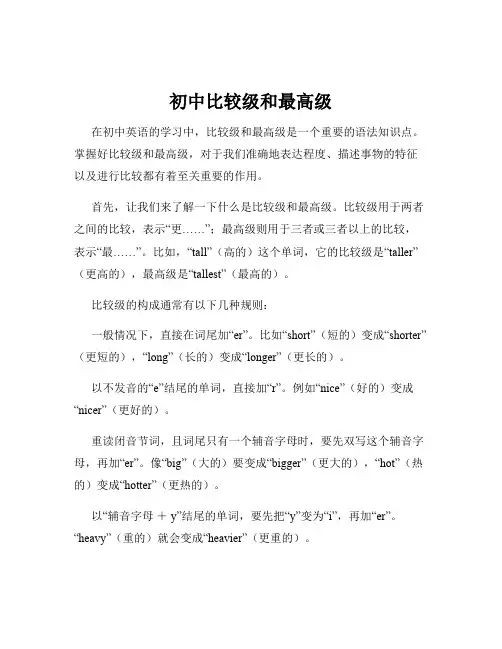 初中比较级和最高级

在初中英语的学习中，比较级和最高级是一个重要的语法知识点。掌握好比较级和最高级，对于我们准确地表达程度、描述事物的特征以及进行比较都有着至关重要的作用。

首先，让我们来了解一下什么是比较级和最高级。比较级用于两者之间的比较，表示“更……”；最高级则用于三者或三者以上的比较，表示“最……”。比如，“tall”（高的）这个单词，它的比较级是“taller”（更高的），最高级是“tallest”（最高的）。

比较级的构成通常有以下几种规则：

一般情况下，直接在词尾加“er”。比如“short”（短的）变成“shorter”（更短的），“long”（长的）变成“longer”（更长的）。

以不发音的“e”结尾的单词，直接加“r”。例如“nice”（好的）变成“nicer”（更好的）。

重读闭音节词，且词尾只有一个辅音字母时，要先双写这个辅音字母，再加“er”。像“big”（大的）要变成“bigger”（更大的），“hot”（热的）变成“hotter”（更热的）。

以“辅音字母 ＋ y”结尾的单词，要先把“y”变为“i”，再加“er”。“heavy”（重的）就会变成“heavier”（更重的）。